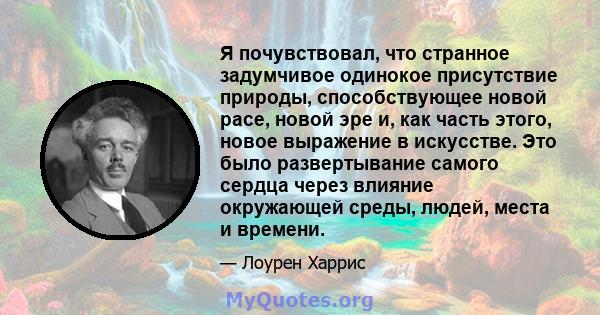 Я почувствовал, что странное задумчивое одинокое присутствие природы, способствующее новой расе, новой эре и, как часть этого, новое выражение в искусстве. Это было развертывание самого сердца через влияние окружающей среды, людей, места и времени.

— Лоурен Харрис

MyQuotes.org